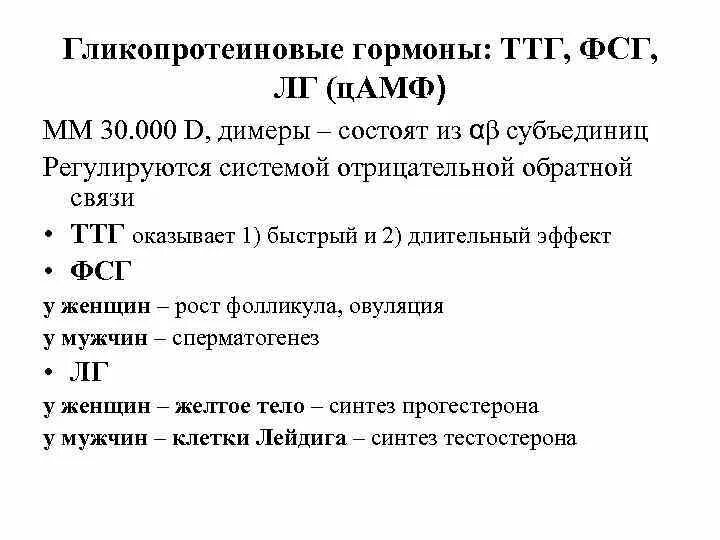 Гликопротеиновые гормоны: ТТГ, ФСГ, ЛГ (цАМФ)

ММ 30.000 D, димеры – состоят из αβ субъединиц

Регулируются системой отрицательной обратной связи

• ТТГ оказывает 1) быстрый и 2) длительный эффект

• ФСГ

у женщин – рост фолликула, овуляция

у мужчин – сперматогенез

• ЛГ

у женщин – желтое тело – синтез прогестерона

у мужчин – клетки Лейдига – синтез тестостерона